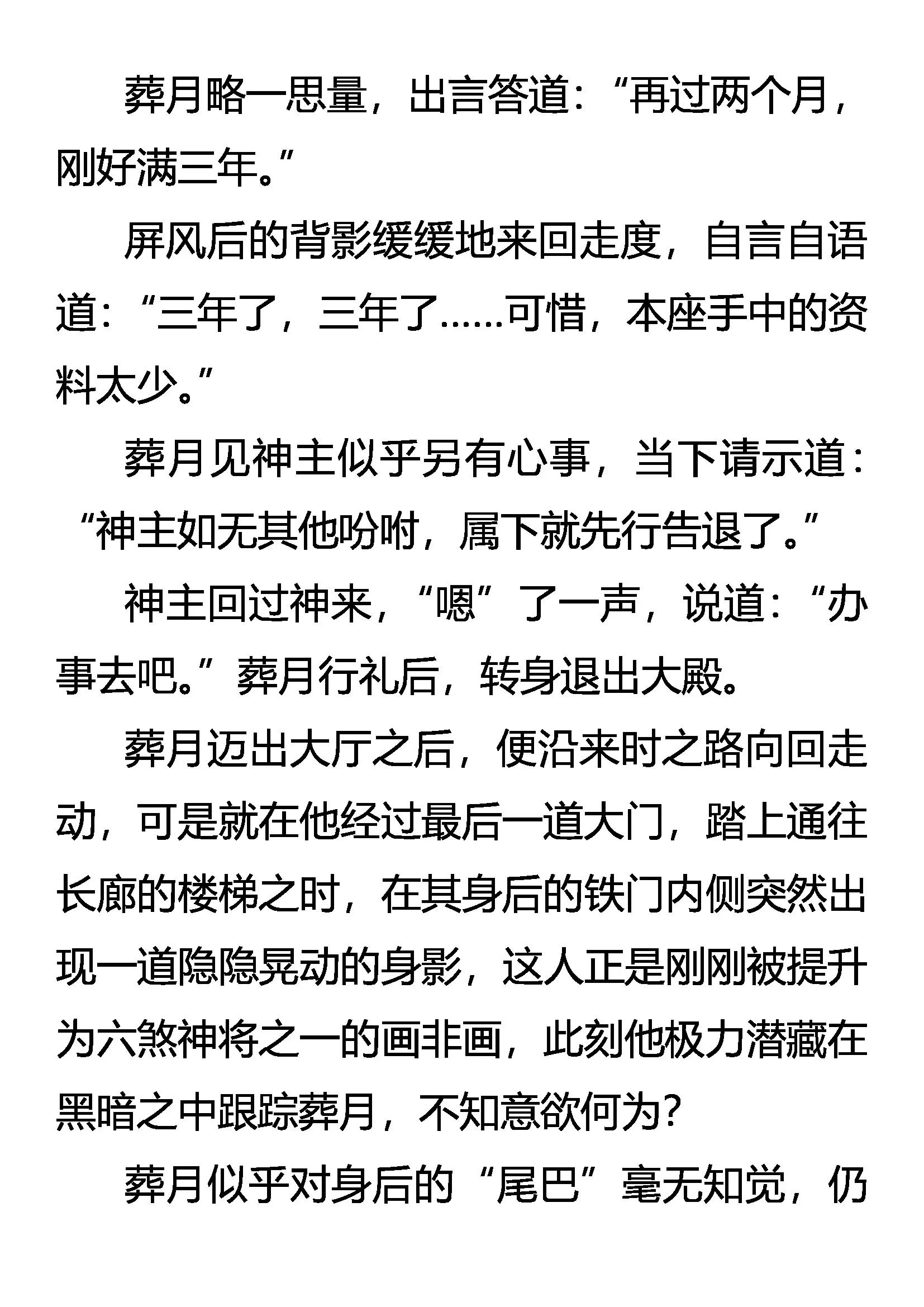 葬月略一思量，出言答道：“再过两个月，刚好满三年。”

屏风后的背影缓缓地来回走度，自言自语道：“三年了，三年了……可惜，本座手中的资料太少。”

葬月见神主似乎另有心事，当下请示道：“神主如无其他吩咐，属下就先行告退了。”

神主回过神来，“嗯”了一声，说道：“办事去吧。”葬月行礼后，转身退出大殿。

葬月迈出大厅之后，便沿来时之路向回走动，可是就在他经过最后一道大门，踏上通往长廊的楼梯之时，在其身后的铁门内侧突然出现一道隐隐晃动的身影，这人正是刚刚被提升为六煞神将之一的画非画，此刻他极力潜藏在黑暗之中跟踪葬月，不知意欲何为？

葬月似乎对身后的“尾巴”毫无知觉，仍